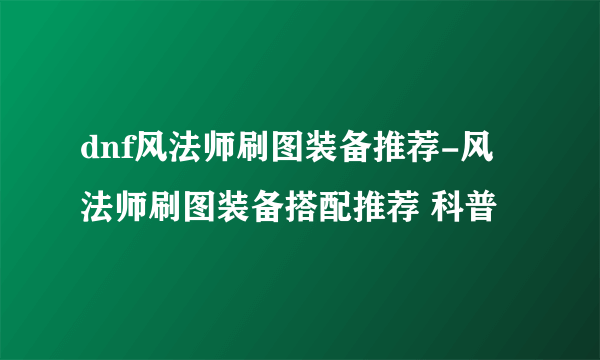 dnf风法师刷图装备推荐-风法师刷图装备搭配推荐 科普